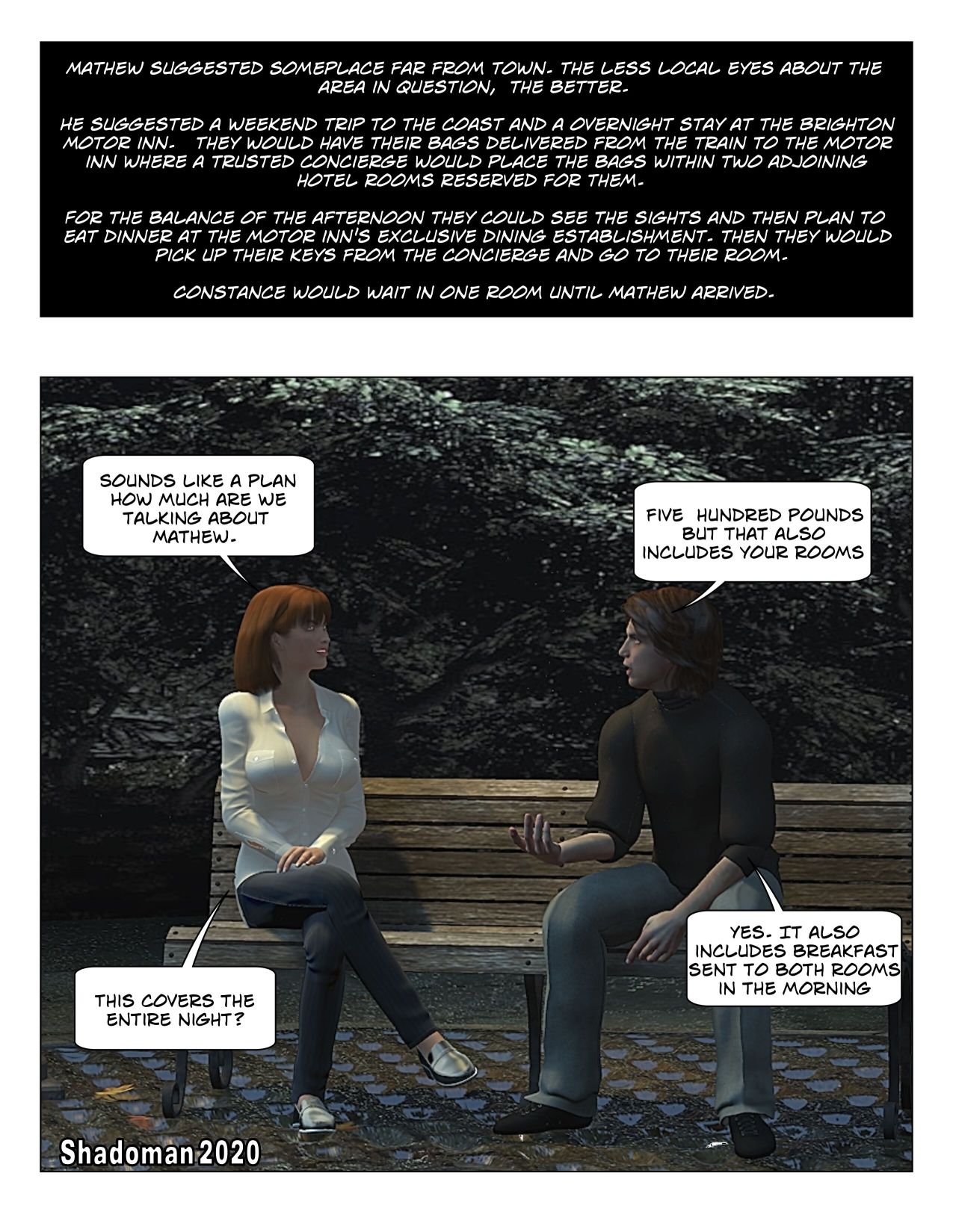 MATHEW SUGGESTED SOMEPLACE FAR FROM TOWN. THE LESS LOCAL EYES ABOUT THE AREA IN QUESTION, THE BETTER.

HE SUGGESTED A WEEKEND TRIP TO THE COAST AND A OVERNIGHT STAY AT THE BRIGHTON MOTOR INN. THEY WOULD HAVE THEIR BAGS DELIVERED FROM THE TRAIN TO THE MOTOR INN WHERE A TRUSTED CONCIERGE WOULD PLACE THE BAGS WITHIN TWO ADJOINING HOTEL ROOMS RESERVED FOR THEM.

FOR THE BALANCE OF THE AFTERNOON THEY COULD SEE THE SIGHTS AND THEN PLAN TO EAT DINNER AT THE MOTOR INN'S EXCLUSIVE DINING ESTABLISHMENT. THEN THEY WOULD PICK UP THEIR KEYS FROM THE CONCIERGE AND GO TO THEIR ROOM.

CONSTANCE WOULD WAIT IN ONE ROOM UNTIL MATHEW ARRIVED.

SOUNDS LIKE A PLAN HOW MUCH ARE WE TALKING ABOUT MATHEW.

FIVE HUNDRED POUNDS BUT THAT ALSO INCLUDES YOUR ROOMS

THIS COVERS THE ENTIRE NIGHT?

YES. IT ALSO INCLUDES BREAKFAST SENT TO BOTH ROOMS IN THE MORNING

Shadoman 2020